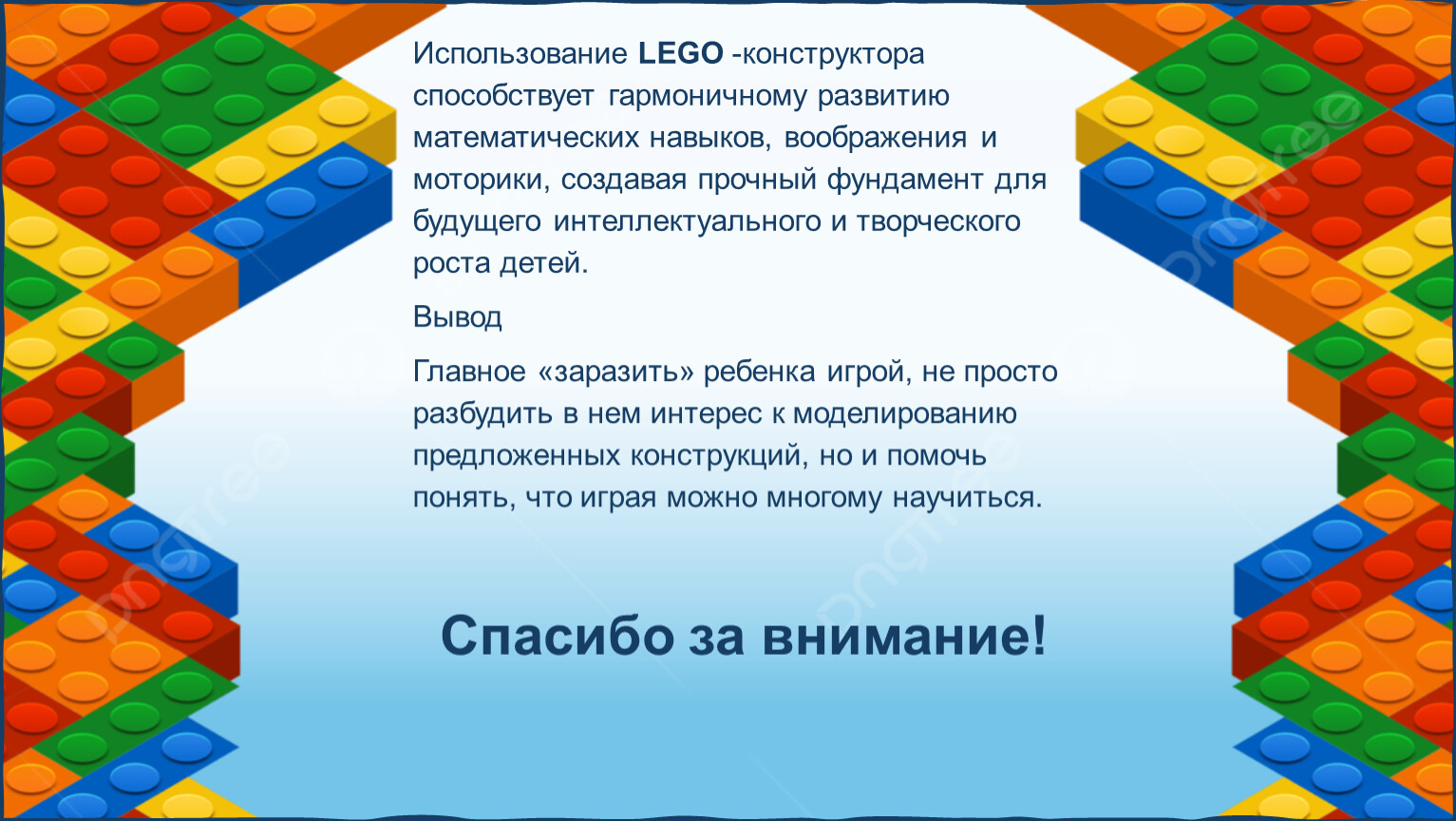 Использование LEGO -конструктора способствует гармоничному развитию математических навыков, воображения и моторики, создавая прочный фундамент для будущего интеллектуального и творческого роста детей.

Вывод

Главное «заразить» ребенка игрой, не просто разбудить в нем интерес к моделированию предложенных конструкций, но и помочь понять, что играя можно многому научиться.

Спасибо за внимание!

pngtree